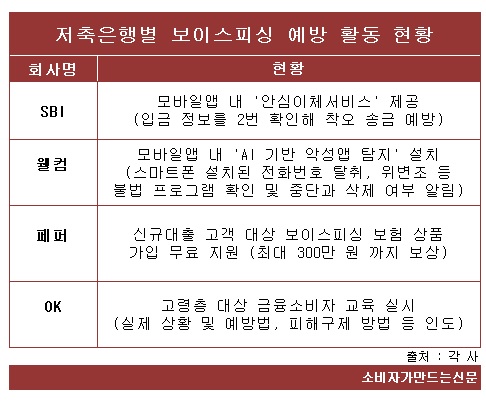 저축은행별 보이스피싱 예방 활동 현황

| 회사명 | 현황 |
|---|---|
| SBI | 모바일앱 내 '안심이체서비스' 제공 (입금 정보를 2번 확인해 착오 송금 예방) |
| 웰컴 | 모바일앱 내 'AI 기반 악성앱 탐지' 설치 (스마트폰 설치된 전화번호 탈취, 위변조 등 불법 프로그램 확인 및 중단과 삭제 여부 알림) |
| 페퍼 | 신규대출 고객 대상 보이스피싱 보험 상품 가입 무료 지원 (최대 300만 원 까지 보상) |
| OK | 고령층 대상 금융소비자 교육 실시 (실제 상황 및 예방법, 피해구제 방법 등 인도) |

출처 : 각 사

소비자가만드는신문